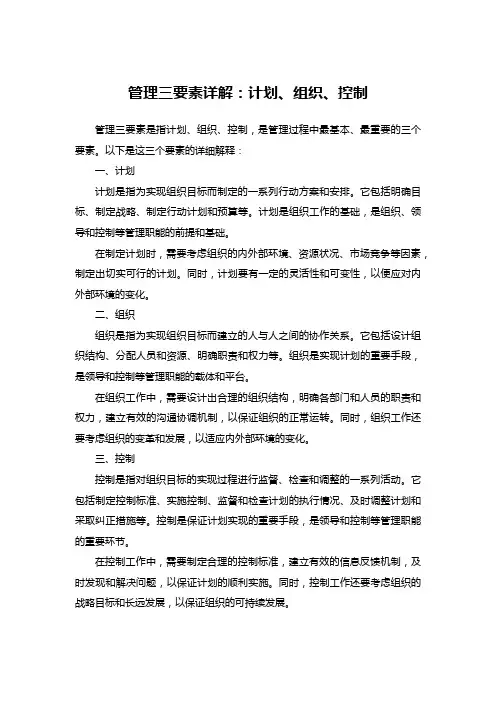 管理三要素详解：计划、组织、控制

管理三要素是指计划、组织、控制，是管理过程中最基本、最重要的三个要素。以下是这三个要素的详细解释：

一、计划

计划是指为实现组织目标而制定的一系列行动方案和安排。它包括明确目标、制定战略、制定行动计划和预算等。计划是组织工作的基础，是组织、领导和控制等管理职能的前提和基础。

在制定计划时，需要考虑组织的内外部环境、资源状况、市场竞争等因素，制定出切实可行的计划。同时，计划要有一定的灵活性和可变性，以便应对内外部环境的变化。

二、组织

组织是指为实现组织目标而建立的人与人之间的协作关系。它包括设计组织结构、分配人员和资源、明确职责和权力等。组织是实现计划的重要手段，是领导和控制等管理职能的载体和平台。

在组织工作中，需要设计出合理的组织结构，明确各部门和人员的职责和权力，建立有效的沟通协调机制，以保证组织的正常运转。同时，组织工作还要考虑组织的变革和发展，以适应内外部环境的变化。

三、控制

控制是指对组织目标的实现过程进行监督、检查和调整的一系列活动。它包括制定控制标准、实施控制、监督和检查计划的执行情况、及时调整计划和采取纠正措施等。控制是保证计划实现的重要手段，是领导和控制等管理职能的重要环节。

在控制工作中，需要制定合理的控制标准，建立有效的信息反馈机制，及时发现和解决问题，以保证计划的顺利实施。同时，控制工作还要考虑组织的战略目标和长远发展，以保证组织的可持续发展。